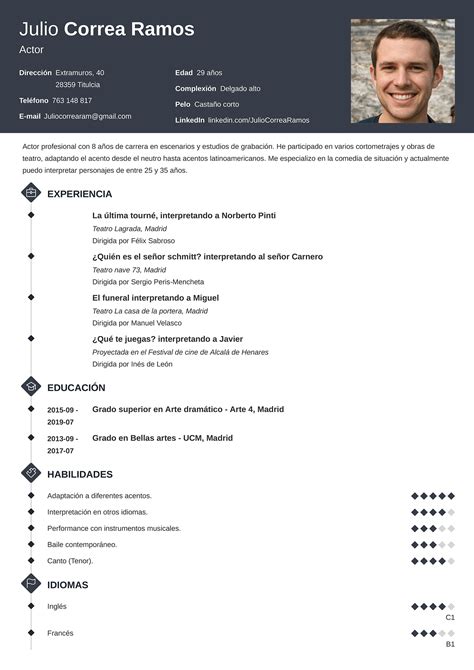 Julio Correa Ramos

Actor

Dirección Extramuros, 40
28359 Titulcia

Teléfono 763 148 817

E-mail Juliocorrearam@gmail.com

Edad 29 años

Complexión Delgado alto

Pelo Castaño corto

LinkedIn linkedin.com/JulioCorreaRamos

Actor profesional con 8 años de carrera en escenarios y estudios de grabación. He participado en varios cortometrajes y obras de teatro, adaptando el acento desde el neutro hasta acentos latinoamericanos. Me especializo en la comedia de situación y actualmente puedo interpretar personajes de entre 25 y 35 años.

EXPERIENCIA

La última tourné, interpretando a Norberto Pinti
Teatro Lagrada, Madrid
Dirigida por Félix Sabroso

¿Quién es el señor schmitt? interpretando al señor Carnero
Teatro nave 73, Madrid
Dirigida por Sergio Peris-Mencheta

El funeral interpretando a Miguel
Teatro La casa de la portera, Madrid
Dirigida por Manuel Velasco

¿Qué te juegas? interpretando a Javier
Proyectada en el Festival de cine de Alcalá de Henares
Dirigida por Inés de León

EDUCACIÓN

2015-09 - 2019-07
Grado superior en Arte dramático - Arte 4, Madrid

2013-09 - 2017-07
Grado en Bellas artes - UCM, Madrid

HABILIDADES

Adaptación a diferentes acentos.

Interpretación en otros idiomas.

Performance con instrumentos musicales.

Baile contemporáneo.

Canto (Tenor).

IDIOMAS

Inglés
C1

Francés
B1